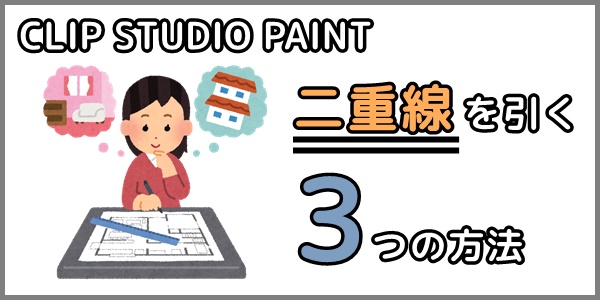 CLIP STUDIO PAINT

二重線を引く

3つの方法